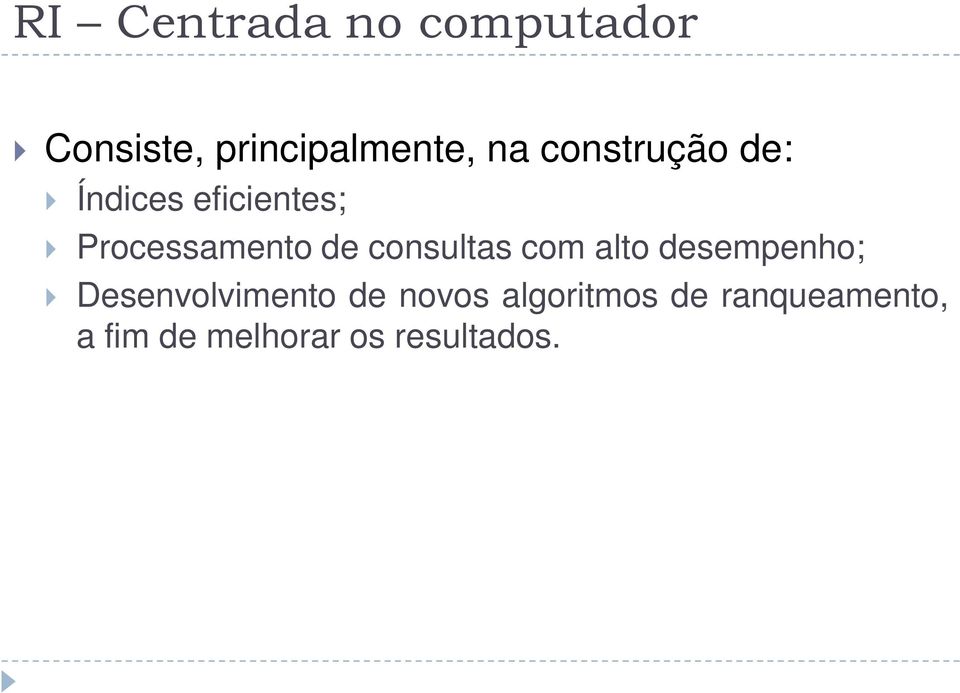 RI – Centrada no computador

Consiste, principalmente, na construção de:

Índices eficientes;

Processamento de consultas com alto desempenho;

Desenvolvimento de novos algoritmos de ranqueamento, a fim de melhorar os resultados.